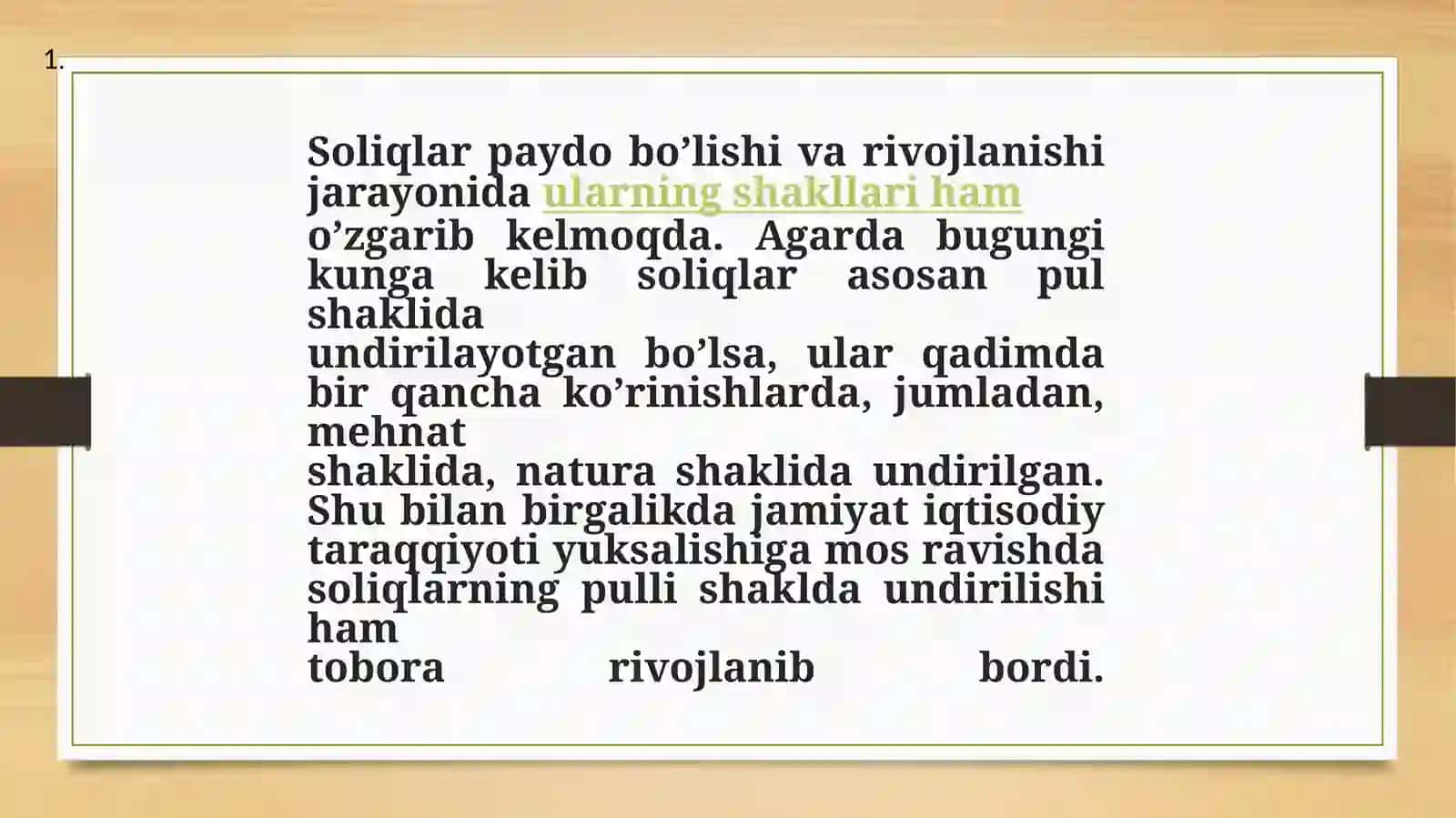 1.

Soliqlar paydo bo’lishi va rivojlanishi jarayonida ularning shakllari ham o’zgarib kelmoqda. Agarda bugungi kunga kelib soliqlar asosan pul shaklida undirilayotgan bo’lsa, ular qadimda bir qancha ko’rinishlarda, jumladan, mehnat shaklida, natura shaklida undirilgan. Shu bilan birgalikda jamiyat iqtisodiy taraqqiyoti yuksalishiga mos ravishda soliqlarning pulli shaklda undirilishi ham tobora rivojlanib bordi.